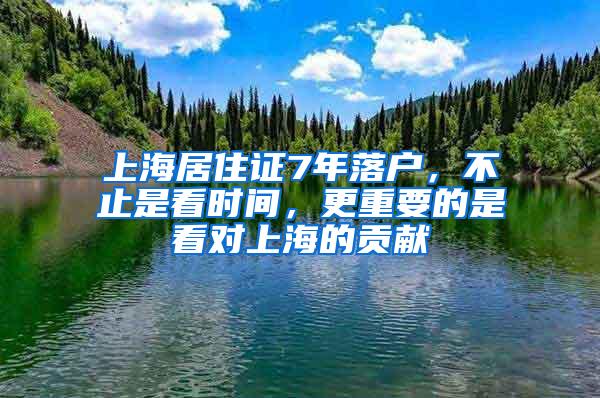 上海居住证7年落户，不止是看时间，更重要的是看对上海的贡献